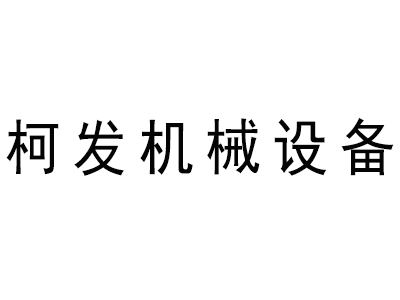 柯发机械设备